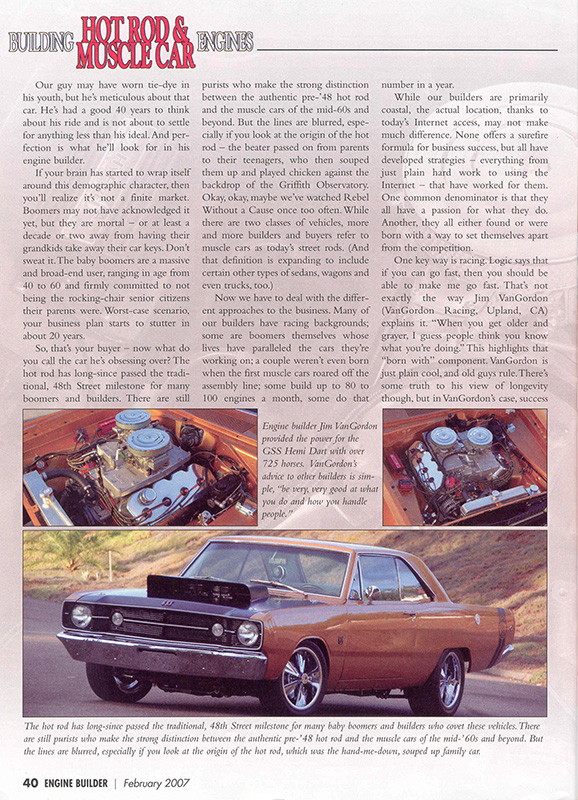 BUILDING HOT ROD & MUSCLE CAR ENGINES

Our guy may have worn tie-dye in his youth, but he's meticulous about that car. He's had a good 40 years to think about his ride and is not about to settle for anything less than his ideal. And perfection is what he'll look for in his engine builder.

If your brain has started to wrap itself around this demographic character, then you'll realize it's not a finite market. Boomers may not have acknowledged it yet, but they are mortal – or at least a decade or two away from having their grandkids take away their car keys. Don't sweat it. The baby boomers are a massive and broad-end user, ranging in age from 40 to 60 and firmly committed to not being the rocking-chair senior citizens their parents were. Worst-case scenario, your business plan starts to stutter in about 20 years.

So, that's your buyer – now what do you call the car he's obsessing over? The hot rod has long-since passed the traditional, 48th Street milestone for many boomers and builders. There are still purists who make the strong distinction between the authentic pre-'48 hot rod and the muscle cars of the mid-60s and beyond. But the lines are blurred, especially if you look at the origin of the hot rod – the beater passed on from parents to their teenagers, who then souped them up and played chicken against the backdrop of the Griffith Observatory. Okay, okay, maybe we've watched Rebel Without a Cause once too often. While there are two classes of vehicles, more and more builders and buyers refer to muscle cars as today's street rods. (And that definition is expanding to include certain other types of sedans, wagons and even trucks, too.)

Now we have to deal with the different approaches to the business. Many of our builders have racing backgrounds; some are boomers themselves whose lives have paralleled the cars they're working on; a couple weren't even born when the first muscle cars roared off the assembly line; some build up to 80 to 100 engines a month, some do that number in a year.

While our builders are primarily coastal, the actual location, thanks to today's Internet access, may not make much difference. None offers a surefire formula for business success, but all have developed strategies – everything from just plain hard work to using the Internet – that have worked for them. One common denominator is that they all have a passion for what they do. Another, they all either found or were born with a way to set themselves apart from the competition.

One key way is racing. Logic says that if you can go fast, then you should be able to make me go fast. That's not exactly the way Jim VanGordon (VanGordon Racing, Upland, CA) explains it. "When you get older and grayer, I guess people think you know what you're doing." This highlights that "born with" component. VanGordon is just plain cool, and old guys rule. There's some truth to his view of longevity though, but in VanGordon's case, success

Engine builder Jim VanGordon provided the power for the GSS Hemi Dart with over 725 horses. VanGordon's advice to other builders is simple, "be very, very good at what you do and how you handle people."

The hot rod has long-since passed the traditional, 48th Street milestone for many baby boomers and builders who covet these vehicles. There are still purists who make the strong distinction between the authentic pre-'48 hot rod and the muscle cars of the mid-'60s and beyond. But the lines are blurred, especially if you look at the origin of the hot rod, which was the hand-me-down, souped up family car.

40 ENGINE BUILDER | February 2007